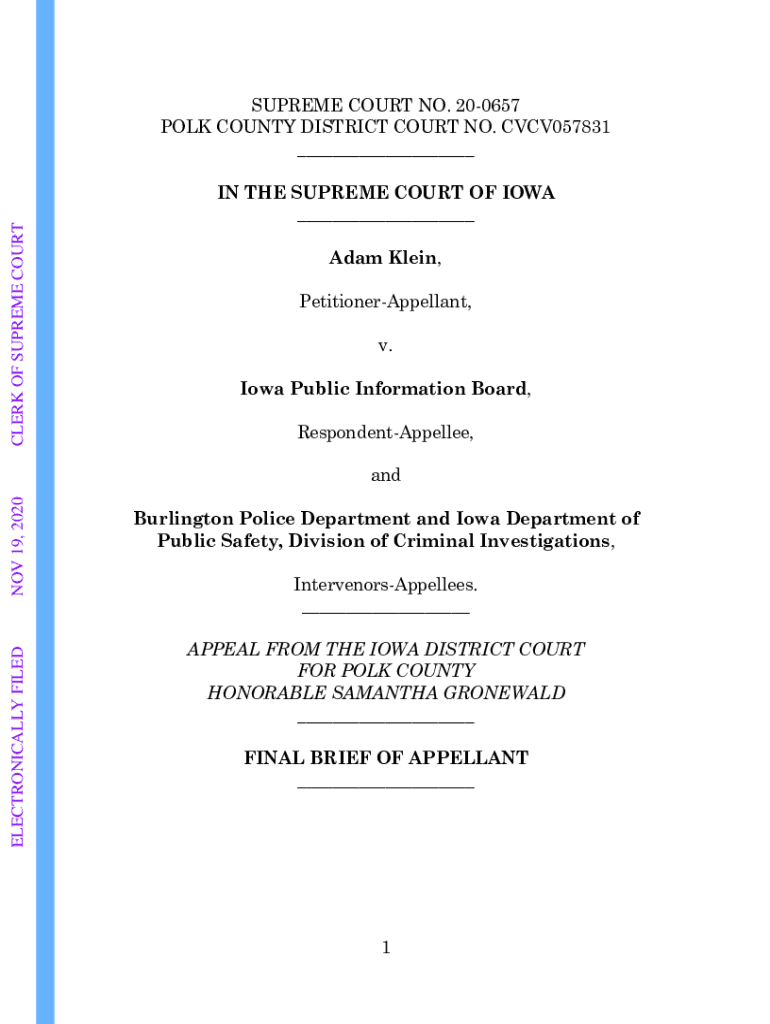 ELECTRONICALLY FILED NOV 19, 2020 CLERK OF SUPREME COURT

SUPREME COURT NO. 20-0657
POLK COUNTY DISTRICT COURT NO. CVCV057831

IN THE SUPREME COURT OF IOWA

Adam Klein,

Petitioner-Appellant,

v.

Iowa Public Information Board,

Respondent-Appellee,

and

Burlington Police Department and Iowa Department of Public Safety, Division of Criminal Investigations,

Intervenors-Appellees.

APPEAL FROM THE IOWA DISTRICT COURT
FOR POLK COUNTY
HONORABLE SAMANTHA GRONEWALD

FINAL BRIEF OF APPELLANT

1